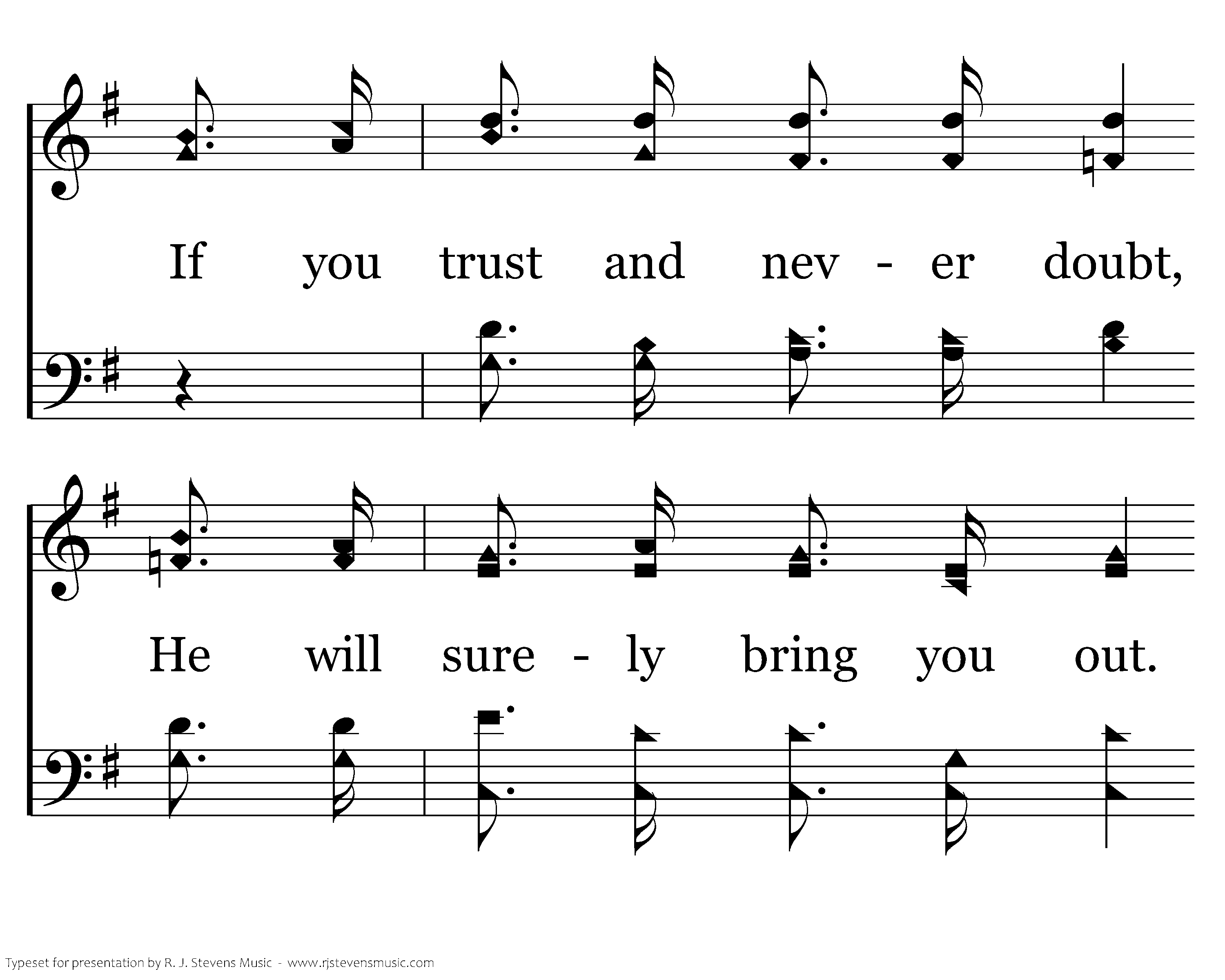 If you trust and nev - er doubt,

He will sure - ly bring you out.

Typeset for presentation by R. J. Stevens Music - www.rjstevensmusic.com